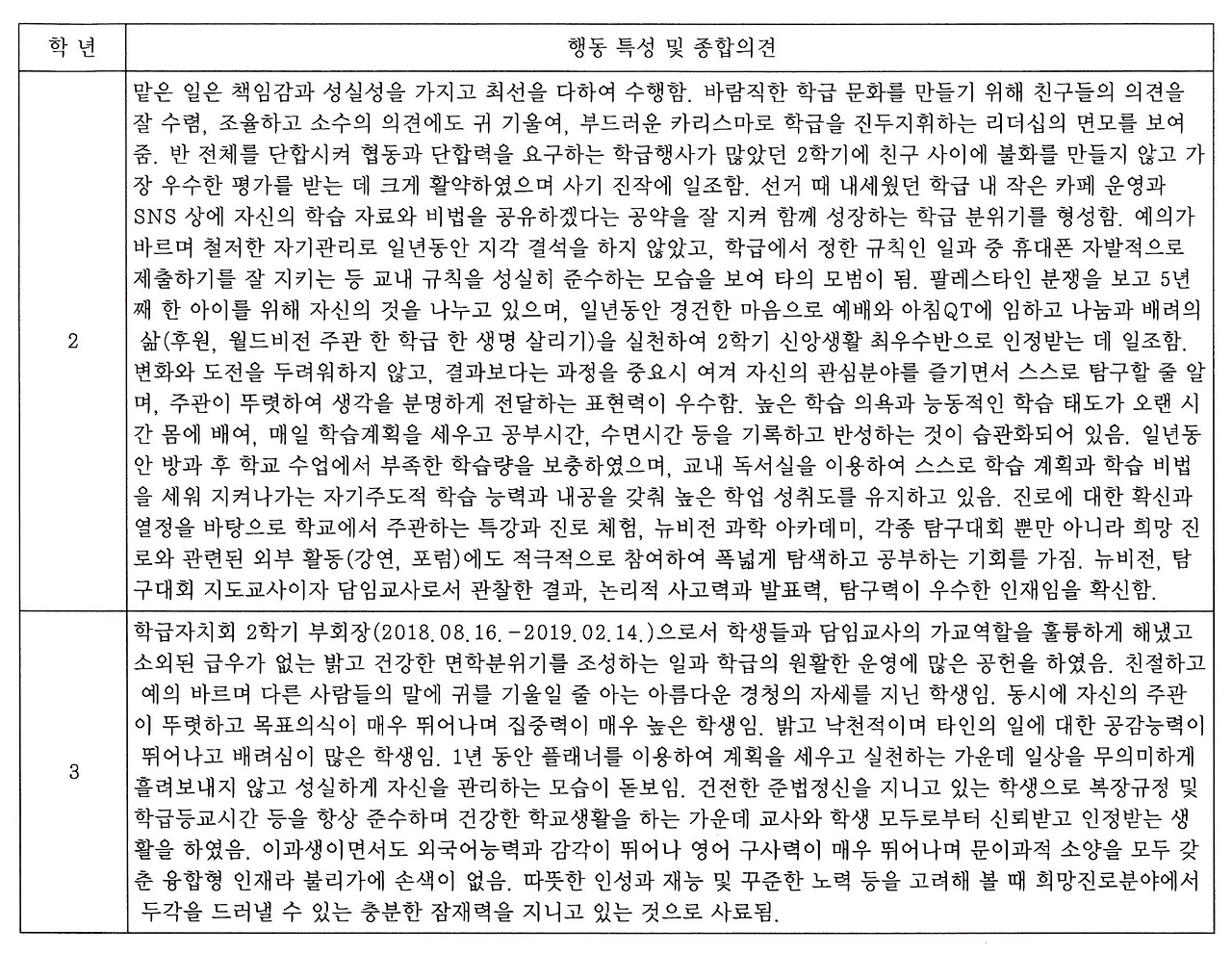 | 학 년 | 행동 특성 및 종합의견 |
|---|---|
| 2 | 맡은 일은 책임감과 성실성을 가지고 최선을 다하여 수행함. 바람직한 학급 문화를 만들기 위해 친구들의 의견을 잘 수렴, 조율하고 소수의 의견에도 귀 기울여, 부드러운 카리스마로 학급을 진두지휘하는 리더십의 면모를 보여줌. 반 전체를 단합시켜 협동과 단합력을 요구하는 학급행사가 많았던 2학기에 친구 사이에 불화를 만들지 않고 가장 우수한 평가를 받는 데 크게 활약하였으며 사기 진작에 일조함. 선거 때 내세웠던 학급 내 작은 카페 운영과 SNS 상에 자신의 학습 자료와 비법을 공유하겠다는 공약을 잘 지켜 함께 성장하는 학급 분위기를 형성함. 예의가 바르며 철저한 자기관리로 일년동안 지각 결석을 하지 않았고, 학급에서 정한 규칙인 일과 중 휴대폰 자발적으로 제출하기를 잘 지키는 등 교내 규칙을 성실히 준수하는 모습을 보여 타의 모범이 됨. 팔레스타인 분쟁을 보고 5년째 한 아이를 위해 자신의 것을 나누고 있으며, 일년동안 경건한 마음으로 예배와 아침QT에 임하고 나눔과 배려의 삶(후원, 월드비전 주관 한 학급 한 생명 살리기)을 실천하여 2학기 신앙생활 최우수반으로 인정받는 데 일조함. 변화와 도전을 두려워하지 않고, 결과보다는 과정을 중요시 여겨 자신의 관심분야를 즐기면서 스스로 탐구할 줄 알며, 주관이 뚜렷하여 생각을 분명하게 전달하는 표현력이 우수함. 높은 학습 의욕과 능동적인 학습 태도가 오랜 시간 몸에 배여, 매일 학습계획을 세우고 공부시간, 수면시간 등을 기록하고 반성하는 것이 습관화되어 있음. 일년동안 방과 후 학교 수업에서 부족한 학습량을 보충하였으며, 교내 독서실을 이용하여 스스로 학습 계획과 학습 비법을 세워 지켜나가는 자기주도적 학습 능력과 내공을 갖춰 높은 학업 성취도를 유지하고 있음. 진로에 대한 확신과 열정을 바탕으로 학교에서 주관하는 특강과 진로 체험, 뉴비전 과학 아카데미, 각종 탐구대회 뿐만 아니라 희망 진로와 관련된 외부 활동(강연, 포럼)에도 적극적으로 참여하여 폭넓게 탐색하고 공부하는 기회를 가짐. 뉴비전, 탐구대회 지도교사이자 담임교사로서 관찰한 결과, 논리적 사고력과 발표력, 탐구력이 우수한 인재임을 확신함. |
| 3 | 학급자치회 2학기 부회장(2018.08.16.-2019.02.14.)으로서 학생들과 담임교사의 가교역할을 훌륭하게 해냈고 소외된 급우가 없는 밝고 건강한 면학분위기를 조성하는 일과 학급의 원활한 운영에 많은 공헌을 하였음. 친절하고 예의 바르며 다른 사람들의 말에 귀를 기울일 줄 아는 아름다운 경청의 자세를 지닌 학생임. 동시에 자신의 주관이 뚜렷하고 목표의식이 매우 뛰어나며 집중력이 매우 높은 학생임. 밝고 낙천적이며 타인의 일에 대한 공감능력이 뛰어나고 배려심이 많은 학생임. 1년 동안 플래너를 이용하여 계획을 세우고 실천하는 가운데 일상을 무의미하게 흘려보내지 않고 성실하게 자신을 관리하는 모습이 돋보임. 건전한 준법정신을 지니고 있는 학생으로 복장규정 및 학급등교시간 등을 항상 준수하며 건강한 학교생활을 하는 가운데 교사와 학생 모두로부터 신뢰받고 인정받는 생활을 하였음. 이과생이면서도 외국어능력과 감각이 뛰어나 영어 구사력이 매우 뛰어나며 문이과적 소양을 모두 갖춘 융합형 인재라 불리기에 손색이 없음. 따뜻한 인성과 재능 및 꾸준한 노력 등을 고려해 볼 때 희망진로분야에서 두각을 드러낼 수 있는 충분한 잠재력을 지니고 있는 것으로 사료됨. |